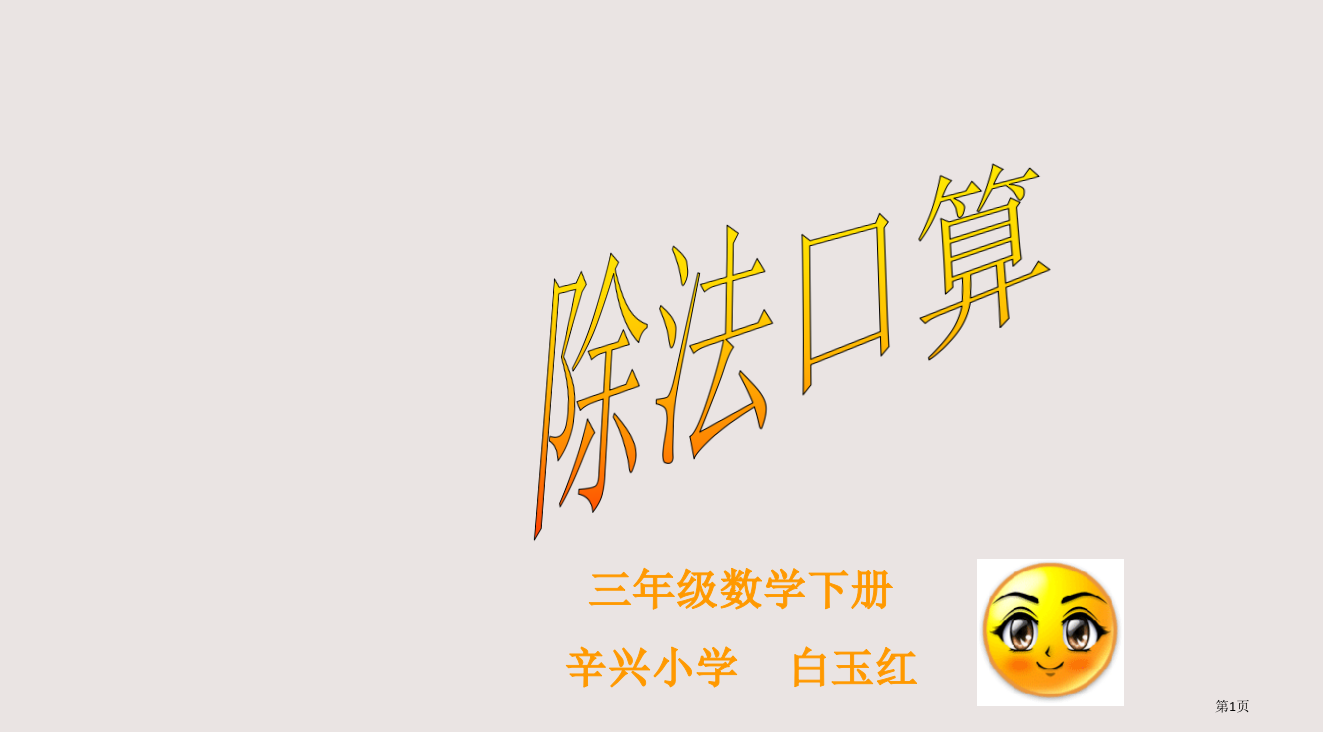 除法口算

三年级数学下册

辛兴小学　白玉红

第1页